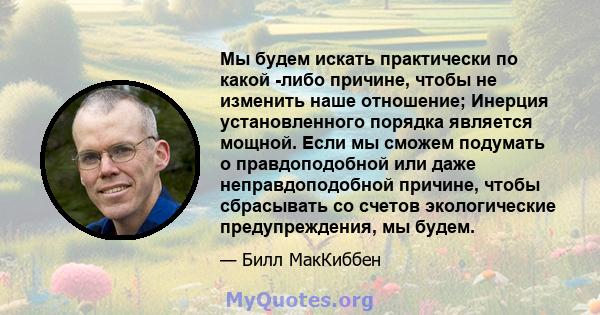 Мы будем искать практически по какой -либо причине, чтобы не изменить наше отношение; Инерция установленного порядка является мощной. Если мы сможем подумать о правдоподобной или даже неправдоподобной причине, чтобы сбрасывать со счетов экологические предупреждения, мы будем.

— Билл МакКиббен

MyQuotes.org